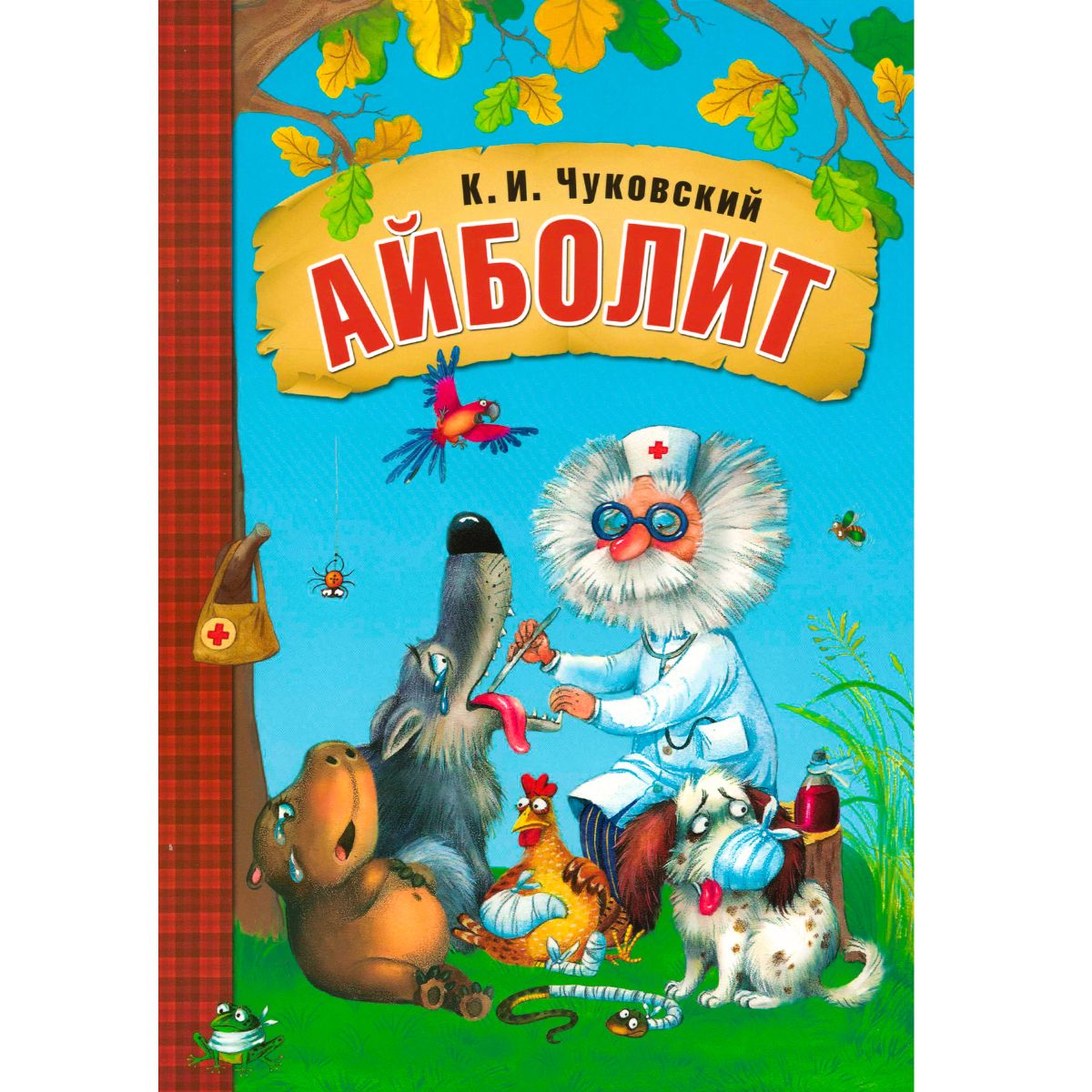 К. И. Чуковский
АЙБОЛИТ